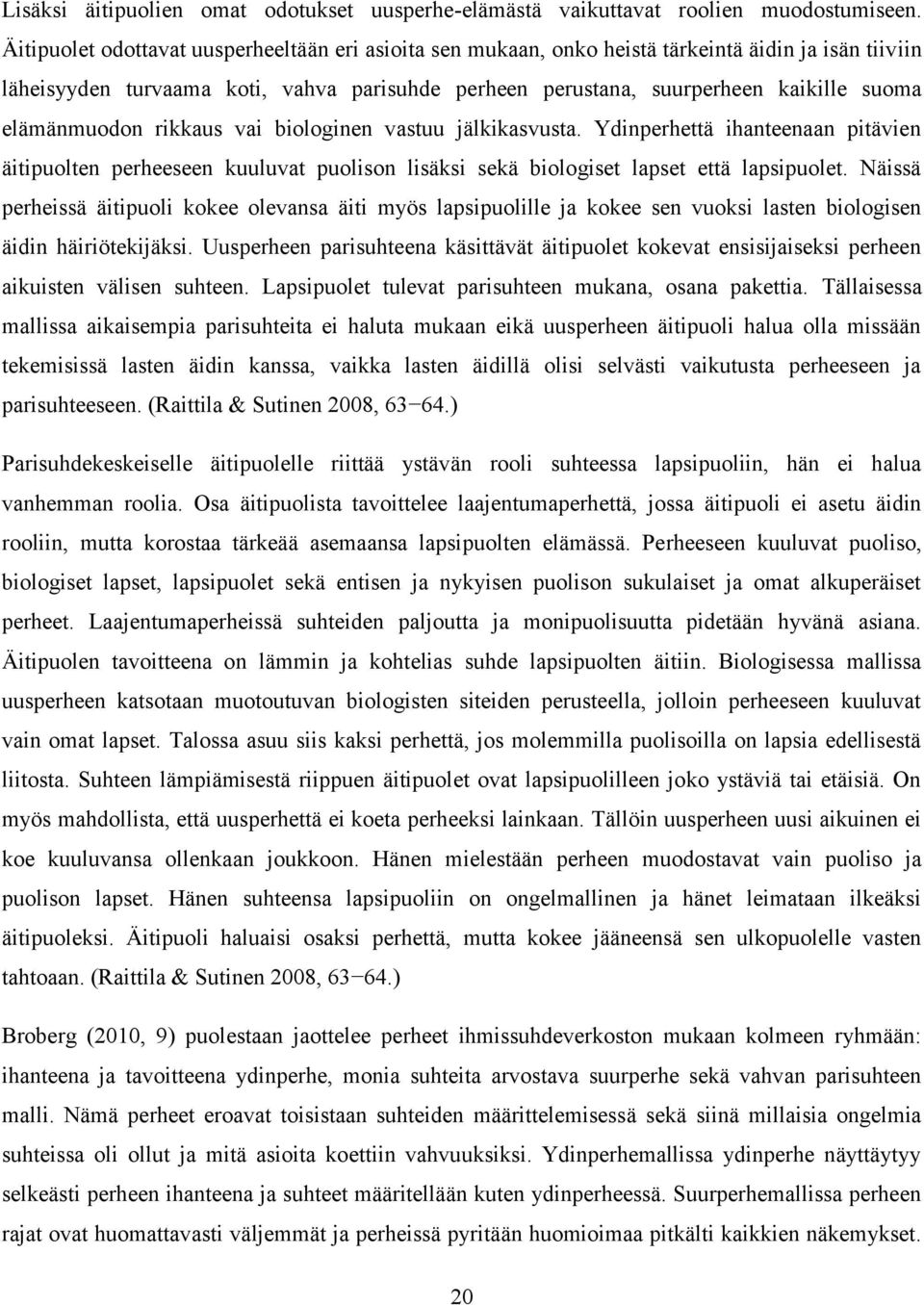 Lisäksi äitipuolien omat odotukset uusperhe-elämästä vaikuttavat roolien muodostumiseen. Äitipuolet odottavat uusperheeltään eri asioita sen mukaan, onko heistä tärkeintä äidin ja isän tiiviin läheisyyden turvaama koti, vahva parisuhde perheen perustana, suurperheen kaikille suoma elämänmuodon rikkaus vai biologinen vastuu jälkikasvusta. Ydinperhettä ihanteenaan pitävien äitipuolten perheeseen kuuluvat puolison lisäksi sekä biologiset lapset että lapsipuolet. Näissä perheissä äitipuoli kokee olevansa äiti myös lapsipuolille ja kokee sen vuoksi lasten biologisen äidin häiriötekijäksi. Uusperheen parisuhteena käsittävät äitipuolet kokevat ensisijaiseksi perheen aikuisten välisen suhteen. Lapsipuolet tulevat parisuhteen mukana, osana pakettia. Tällaisessa mallissa aikaisempia parisuhteita ei haluta mukaan eikä uusperheen äitipuoli halua olla missään tekemisissä lasten äidin kanssa, vaikka lasten äidillä olisi selvästi vaikutusta perheeseen ja parisuhteeseen. (Raittila & Sutinen 2008, 63−64.)

Parisuhdekeskeiselle äitipuolelle riittää ystävän rooli suhteessa lapsipuoliin, hän ei halua vanhemman roolia. Osa äitipuolista tavoittelee laajentumaperhettä, jossa äitipuoli ei asetu äidin rooliin, mutta korostaa tärkeää asemaansa lapsipuolten elämässä. Perheeseen kuuluvat puoliso, biologiset lapset, lapsipuolet sekä entisen ja nykyisen puolison sukulaiset ja omat alkuperäiset perheet. Laajentumaperheissä suhteiden paljoutta ja monipuolisuutta pidetään hyvänä asiana. Äitipuolen tavoitteena on lämmin ja kohtelias suhde lapsipuolten äitiin. Biologisessa mallissa uusperheen katsotaan muotoutuvan biologisten siteiden perusteella, jolloin perheeseen kuuluvat vain omat lapset. Talossa asuu siis kaksi perhettä, jos molemmilla puolisoilla on lapsia edellisestä liitosta. Suhteen lämpiämisestä riippuen äitipuolet ovat lapsipuolilleen joko ystäviä tai etäisiä. On myös mahdollista, että uusperhettä ei koeta perheeksi lainkaan. Tällöin uusperheen uusi aikuinen ei koe kuuluvansa ollenkaan joukkoon. Hänen mielestään perheen muodostavat vain puoliso ja puolison lapset. Hänen suhteensa lapsipuoliin on ongelmallinen ja hänet leimataan ilkeäksi äitipuoleksi. Äitipuoli haluaisi osaksi perhettä, mutta kokee jääneensä sen ulkopuolelle vasten tahtoaan. (Raittila & Sutinen 2008, 63−64.)

Broberg (2010, 9) puolestaan jaottelee perheet ihmissuhdeverkoston mukaan kolmeen ryhmään: ihanteena ja tavoitteena ydinperhe, monia suhteita arvostava suurperhe sekä vahvan parisuhteen malli. Nämä perheet eroavat toisistaan suhteiden määrittelemisessä sekä siinä millaisia ongelmia suhteissa oli ollut ja mitä asioita koettiin vahvuuksiksi. Ydinperhemallissa ydinperhe näyttäytyy selkeästi perheen ihanteena ja suhteet määritellään kuten ydinperheessä. Suurperhemallissa perheen rajat ovat huomattavasti väljemmät ja perheissä pyritään huomioimaa pitkälti kaikkien näkemykset.

20